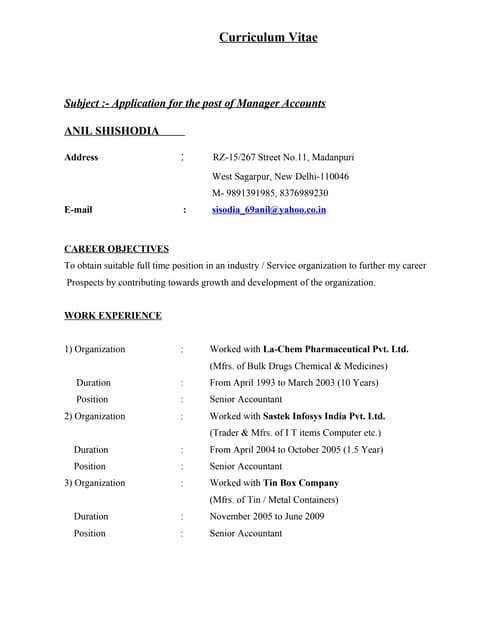 Curriculum Vitae

Subject :- Application for the post of Manager Accounts

ANIL SHISHODIA

Address : RZ-15/267 Street No.11, Madanpuri
West Sagarpur, New Delhi-110046
M- 9891391985, 8376989230

E-mail : sisodia_69anil@yahoo.co.in

CAREER OBJECTIVES

To obtain suitable full time position in an industry / Service organization to further my career Prospects by contributing towards growth and development of the organization.

WORK EXPERIENCE

1) Organization : Worked with La-Chem Pharmaceutical Pvt. Ltd.
(Mfrs. of Bulk Drugs Chemical & Medicines)
Duration : From April 1993 to March 2003 (10 Years)
Position : Senior Accountant

2) Organization : Worked with Sastek Infosys India Pvt. Ltd.
(Trader & Mfrs. of I T items Computer etc.)
Duration : From April 2004 to October 2005 (1.5 Year)
Position : Senior Accountant

3) Organization : Worked with Tin Box Company
(Mfrs. of Tin / Metal Containers)
Duration : November 2005 to June 2009
Position : Senior Accountant